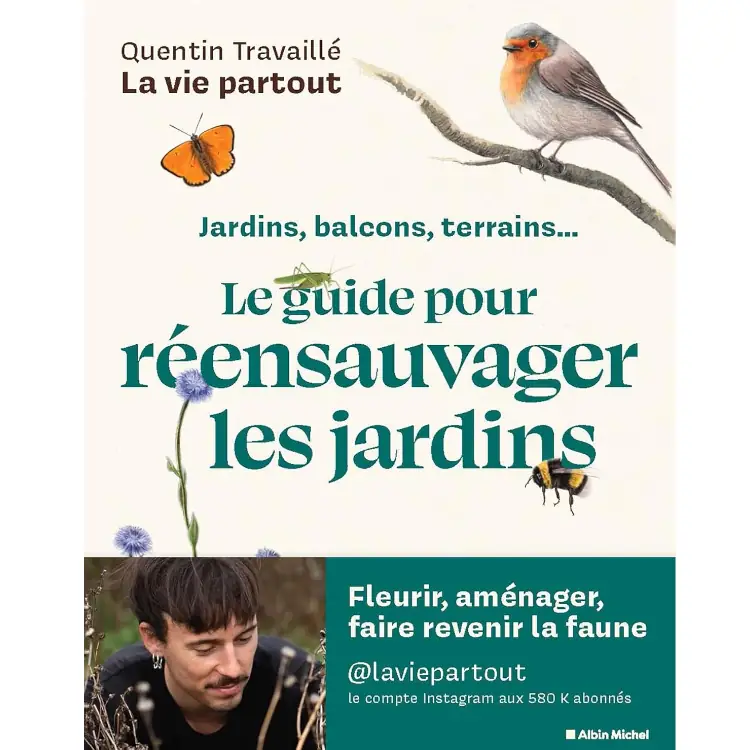 Quentin Travaillé
La vie partout

Jardins, balcons, terrains...

Le guide pour réensauvager les jardins

Fleurir, aménager, faire revenir la faune

@laviepartout
le compte Instagram aux 580 K abonnés

Albin Michel